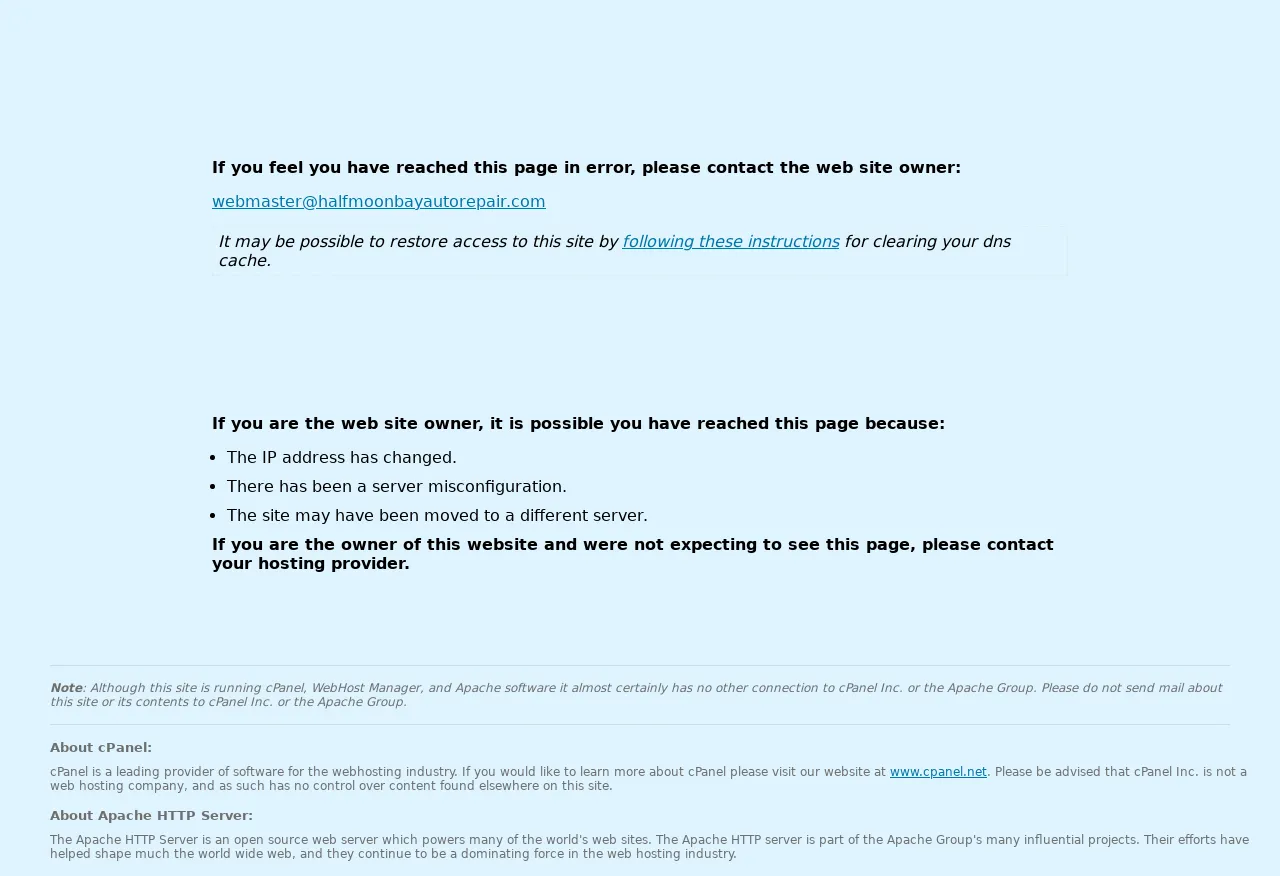 If you feel you have reached this page in error, please contact the web site owner:

webmaster@halfmoonbayautorepair.com

It may be possible to restore access to this site by following these instructions for clearing your dns cache.

If you are the web site owner, it is possible you have reached this page because:

- The IP address has changed.
- There has been a server misconfiguration.
- The site may have been moved to a different server.

If you are the owner of this website and were not expecting to see this page, please contact your hosting provider.

Note: Although this site is running cPanel, WebHost Manager, and Apache software it almost certainly has no other connection to cPanel Inc. or the Apache Group. Please do not send mail about this site or its contents to cPanel Inc. or the Apache Group.

About cPanel:

cPanel is a leading provider of software for the webhosting industry. If you would like to learn more about cPanel please visit our website at www.cpanel.net. Please be advised that cPanel Inc. is not a web hosting company, and as such has no control over content found elsewhere on this site.

About Apache HTTP Server:

The Apache HTTP Server is an open source web server which powers many of the world's web sites. The Apache HTTP server is part of the Apache Group's many influential projects. Their efforts have helped shape much the world wide web, and they continue to be a dominating force in the web hosting industry.